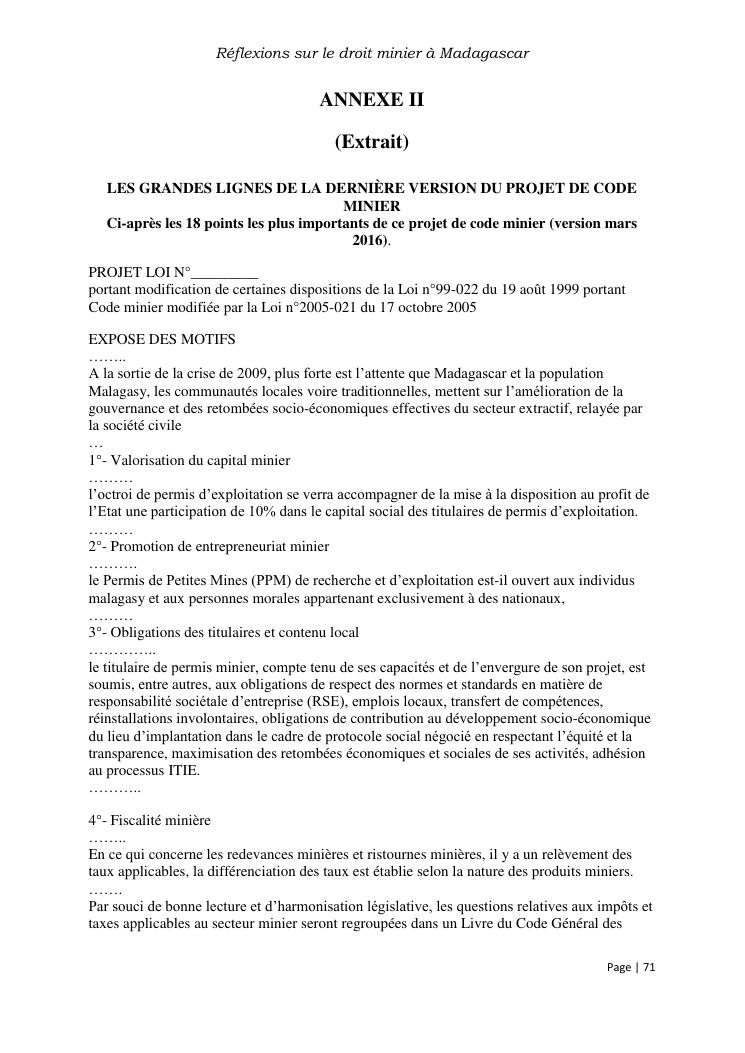 Réflexions sur le droit minier à Madagascar

ANNEXE II

(Extrait)

LES GRANDES LIGNES DE LA DERNIÈRE VERSION DU PROJET DE CODE MINIER
Ci-après les 18 points les plus importants de ce projet de code minier (version mars 2016).

PROJET LOI N°_________
portant modification de certaines dispositions de la Loi n°99-022 du 19 août 1999 portant Code minier modifiée par la Loi n°2005-021 du 17 octobre 2005

EXPOSE DES MOTIFS
……..
A la sortie de la crise de 2009, plus forte est l'attente que Madagascar et la population Malagasy, les communautés locales voire traditionnelles, mettent sur l'amélioration de la gouvernance et des retombées socio-économiques effectives du secteur extractif, relayée par la société civile
…
1°- Valorisation du capital minier
………
l'octroi de permis d'exploitation se verra accompagner de la mise à la disposition au profit de l'Etat une participation de 10% dans le capital social des titulaires de permis d'exploitation.
………
2°- Promotion de entrepreneuriat minier
……….
le Permis de Petites Mines (PPM) de recherche et d'exploitation est-il ouvert aux individus malagasy et aux personnes morales appartenant exclusivement à des nationaux,
………
3°- Obligations des titulaires et contenu local
…………..
le titulaire de permis minier, compte tenu de ses capacités et de l'envergure de son projet, est soumis, entre autres, aux obligations de respect des normes et standards en matière de responsabilité sociétale d'entreprise (RSE), emplois locaux, transfert de compétences, réinstallations involontaires, obligations de contribution au développement socio-économique du lieu d'implantation dans le cadre de protocole social négocié en respectant l'équité et la transparence, maximisation des retombées économiques et sociales de ses activités, adhésion au processus ITIE.
………..

4°- Fiscalité minière
……..
En ce qui concerne les redevances minières et ristournes minières, il y a un relèvement des taux applicables, la différenciation des taux est établie selon la nature des produits miniers.
…….
Par souci de bonne lecture et d'harmonisation législative, les questions relatives aux impôts et taxes applicables au secteur minier seront regroupées dans un Livre du Code Général des

Page | 71